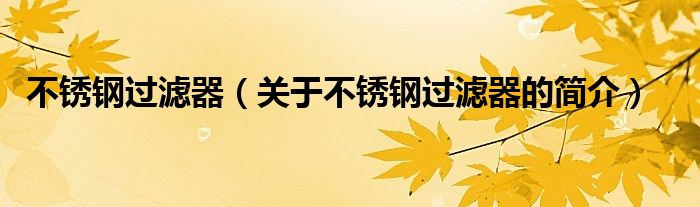 不锈钢过滤器（关于不锈钢过滤器的简介）